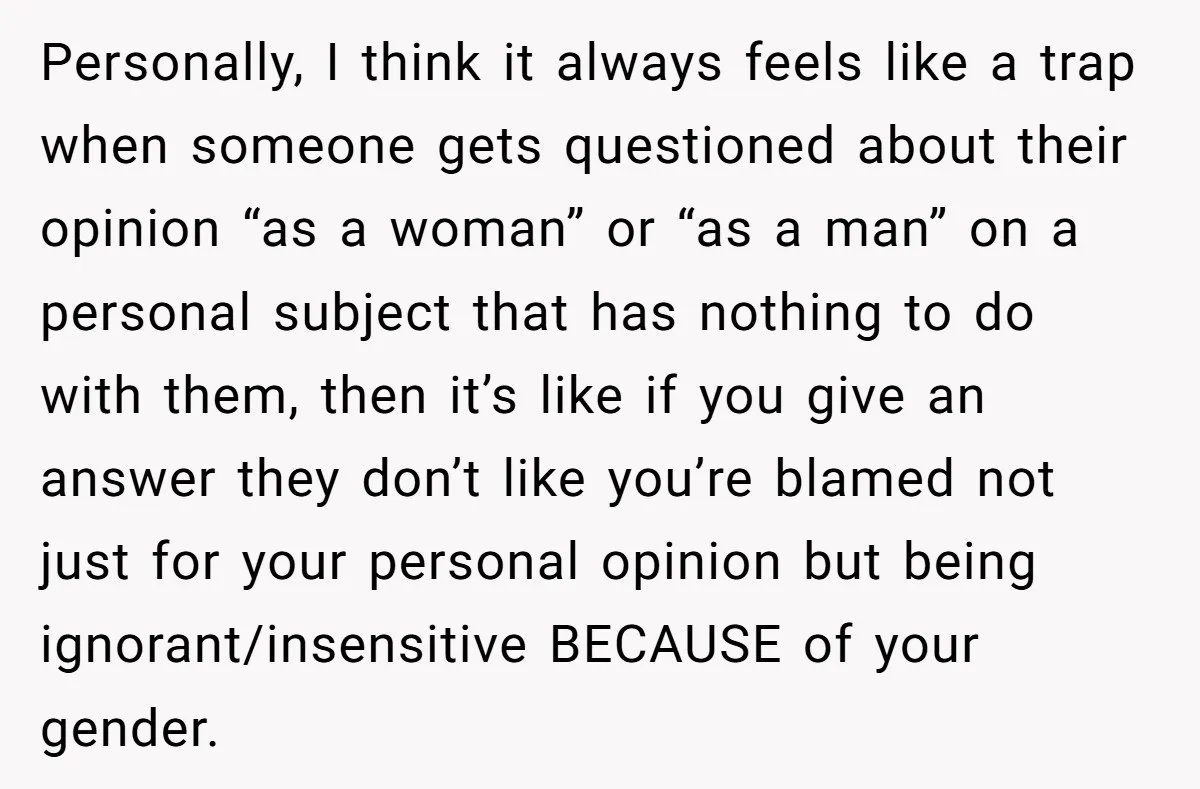 Personally, I think it always feels like a trap when someone gets questioned about their opinion “as a woman” or “as a man” on a personal subject that has nothing to do with them, then it’s like if you give an answer they don’t like you’re blamed not just for your personal opinion but being ignorant/insensitive BECAUSE of your gender.